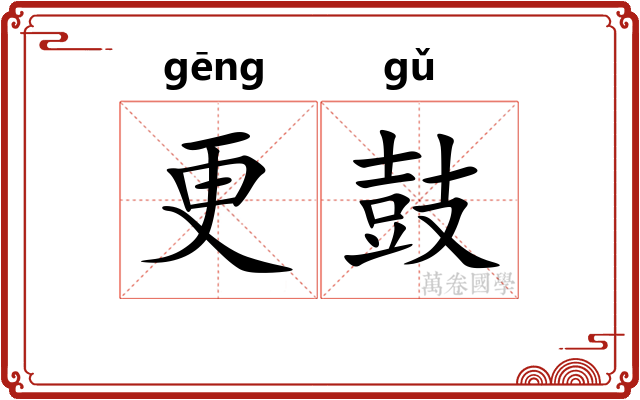 gēng gǔ
更鼓
萬卷國學